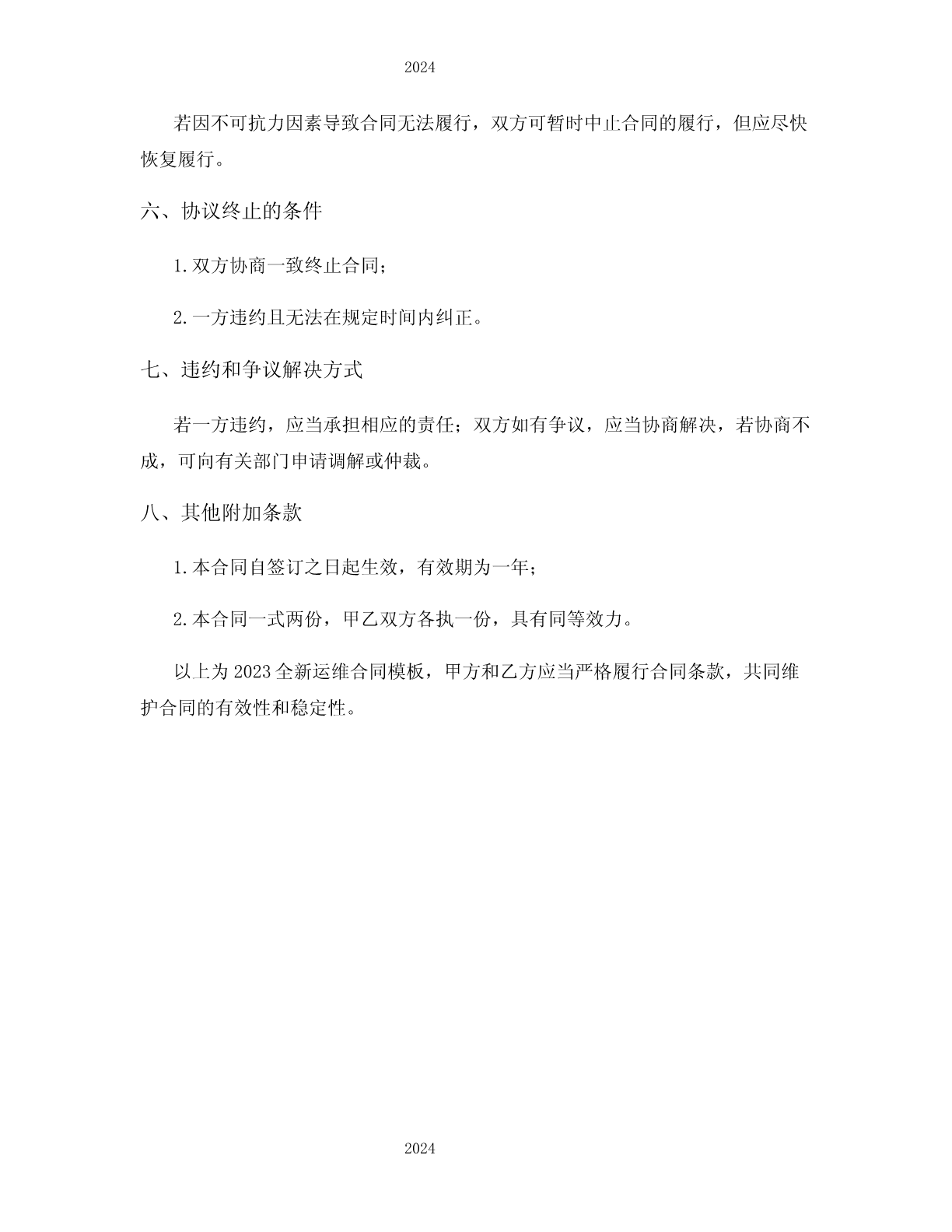 2024

若因不可抗力因素导致合同无法履行，双方可暂时中止合同的履行，但应尽快恢复履行。

六、协议终止的条件

1.双方协商一致终止合同；

2.一方违约且无法在规定时间内纠正。

七、违约和争议解决方式

若一方违约，应当承担相应的责任；双方如有争议，应当协商解决，若协商不成，可向有关部门申请调解或仲裁。

八、其他附加条款

1.本合同自签订之日起生效，有效期为一年；

2.本合同一式两份，甲乙双方各执一份，具有同等效力。

以上为2023全新运维合同模板，甲方和乙方应当严格履行合同条款，共同维护合同的有效性和稳定性。

2024